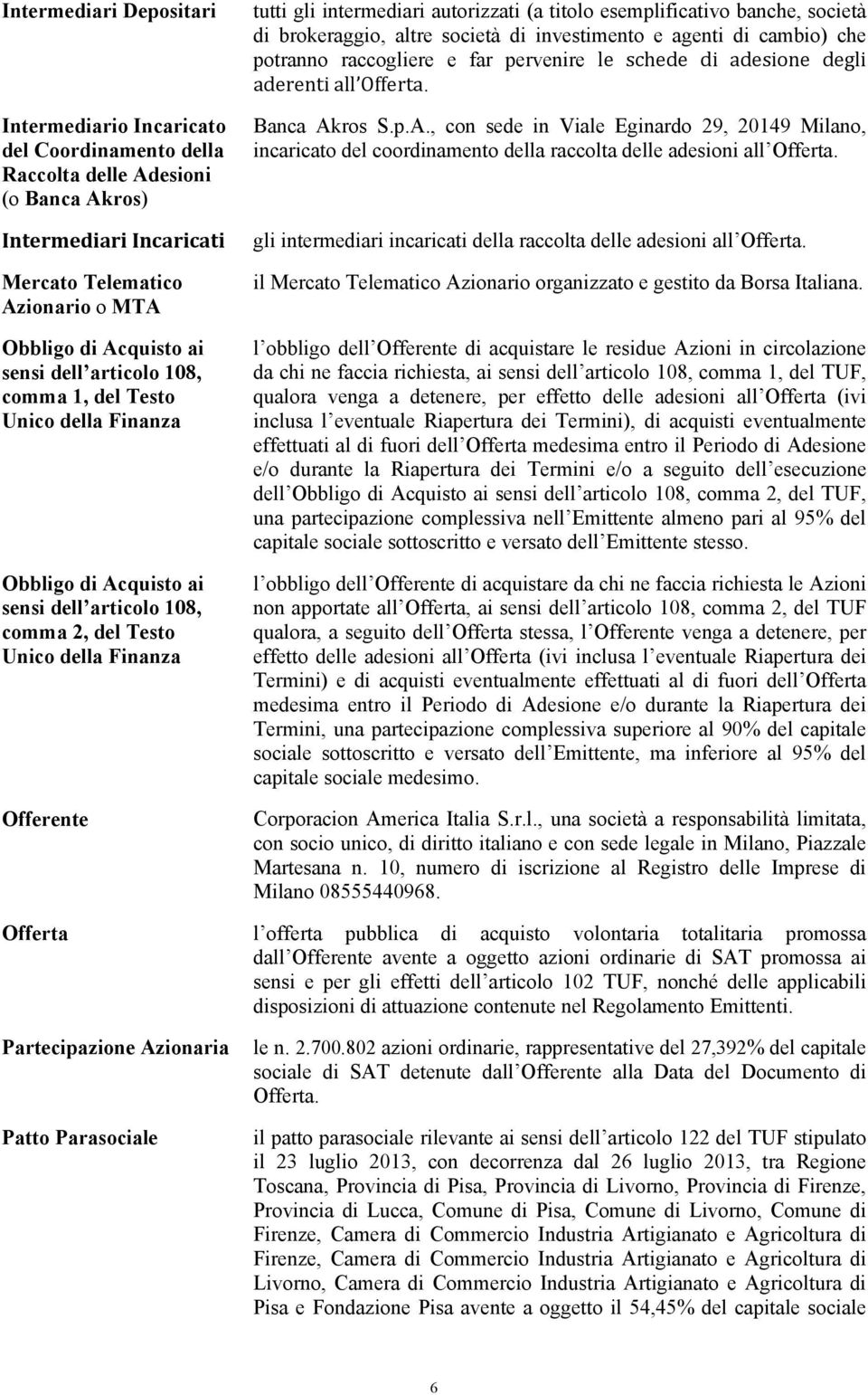 | | |
|---|---|
| Intermediari Depositari | tutti gli intermediari autorizzati (a titolo esemplificativo banche, società di brokeraggio, altre società di investimento e agenti di cambio) che potranno raccogliere e far pervenire le schede di adesione degli aderenti all'Offerta. |
| Intermediario Incaricato del Coordinamento della Raccolta delle Adesioni (o Banca Akros) | Banca Akros S.p.A., con sede in Viale Eginardo 29, 20149 Milano, incaricato del coordinamento della raccolta delle adesioni all Offerta. |
| Intermediari Incaricati | gli intermediari incaricati della raccolta delle adesioni all Offerta. |
| Mercato Telematico Azionario o MTA | il Mercato Telematico Azionario organizzato e gestito da Borsa Italiana. |
| Obbligo di Acquisto ai sensi dell articolo 108, comma 1, del Testo Unico della Finanza | l obbligo dell Offerente di acquistare le residue Azioni in circolazione da chi ne faccia richiesta, ai sensi dell articolo 108, comma 1, del TUF, qualora venga a detenere, per effetto delle adesioni all Offerta (ivi inclusa l eventuale Riapertura dei Termini), di acquisti eventualmente effettuati al di fuori dell Offerta medesima entro il Periodo di Adesione e/o durante la Riapertura dei Termini e/o a seguito dell esecuzione dell Obbligo di Acquisto ai sensi dell articolo 108, comma 2, del TUF, una partecipazione complessiva nell Emittente almeno pari al 95% del capitale sociale sottoscritto e versato dell Emittente stesso. |
| Obbligo di Acquisto ai sensi dell articolo 108, comma 2, del Testo Unico della Finanza | l obbligo dell Offerente di acquistare da chi ne faccia richiesta le Azioni non apportate all Offerta, ai sensi dell articolo 108, comma 2, del TUF qualora, a seguito dell Offerta stessa, l Offerente venga a detenere, per effetto delle adesioni all Offerta (ivi inclusa l eventuale Riapertura dei Termini) e di acquisti eventualmente effettuati al di fuori dell Offerta medesima entro il Periodo di Adesione e/o durante la Riapertura dei Termini, una partecipazione complessiva superiore al 90% del capitale sociale sottoscritto e versato dell Emittente, ma inferiore al 95% del capitale sociale medesimo. |
| Offerente | Corporacion America Italia S.r.l., una società a responsabilità limitata, con socio unico, di diritto italiano e con sede legale in Milano, Piazzale Martesana n. 10, numero di iscrizione al Registro delle Imprese di Milano 08555440968. |
| Offerta | l offerta pubblica di acquisto volontaria totalitaria promossa dall Offerente avente a oggetto azioni ordinarie di SAT promossa ai sensi e per gli effetti dell articolo 102 TUF, nonché delle applicabili disposizioni di attuazione contenute nel Regolamento Emittenti. |
| Partecipazione Azionaria | le n. 2.700.802 azioni ordinarie, rappresentative del 27,392% del capitale sociale di SAT detenute dall Offerente alla Data del Documento di Offerta. |
| Patto Parasociale | il patto parasociale rilevante ai sensi dell articolo 122 del TUF stipulato il 23 luglio 2013, con decorrenza dal 26 luglio 2013, tra Regione Toscana, Provincia di Pisa, Provincia di Livorno, Provincia di Firenze, Provincia di Lucca, Comune di Pisa, Comune di Livorno, Comune di Firenze, Camera di Commercio Industria Artigianato e Agricoltura di Firenze, Camera di Commercio Industria Artigianato e Agricoltura di Livorno, Camera di Commercio Industria Artigianato e Agricoltura di Pisa e Fondazione Pisa avente a oggetto il 54,45% del capitale sociale |

6